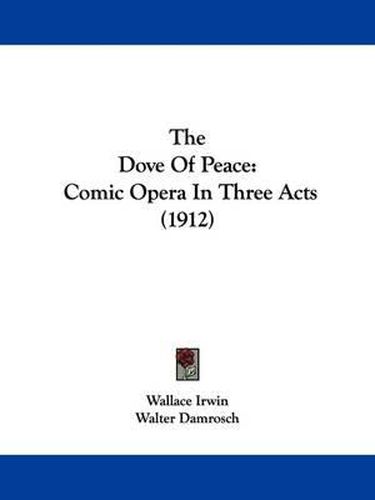 The
Dove Of Peace:
Comic Opera In Three Acts
(1912)

Wallace Irwin
Walter Damrosch